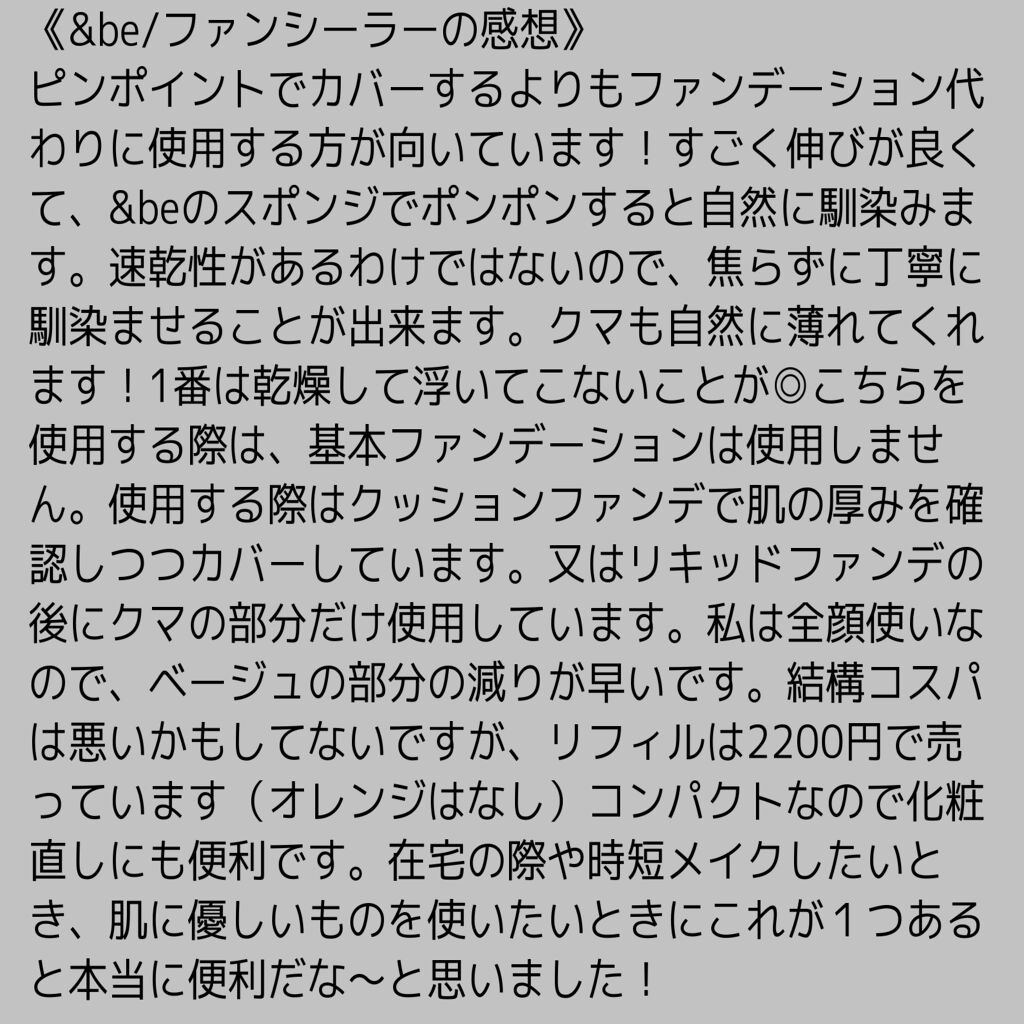 《&be/ファンシーラーの感想》

ピンポイントでカバーするよりもファンデーション代わりに使用する方が向いています！すごく伸びが良くて、&beのスポンジでポンポンすると自然に馴染みます。速乾性があるわけではないので、焦らずに丁寧に馴染ませることが出来ます。クマも自然に薄れてくれます！1番は乾燥して浮いてこないことが◎こちらを使用する際は、基本ファンデーションは使用しません。使用する際はクッションファンデで肌の厚みを確認しつつカバーしています。又はリキッドファンデの後にクマの部分だけ使用しています。私は全顔使いなので、ベージュの部分の減りが早いです。結構コスパは悪いかもしてないですが、リフィルは2200円で売っています（オレンジはなし）コンパクトなので化粧直しにも便利です。在宅の際や時短メイクしたいとき、肌に優しいものを使いたいときにこれが１つあると本当に便利だな〜と思いました！